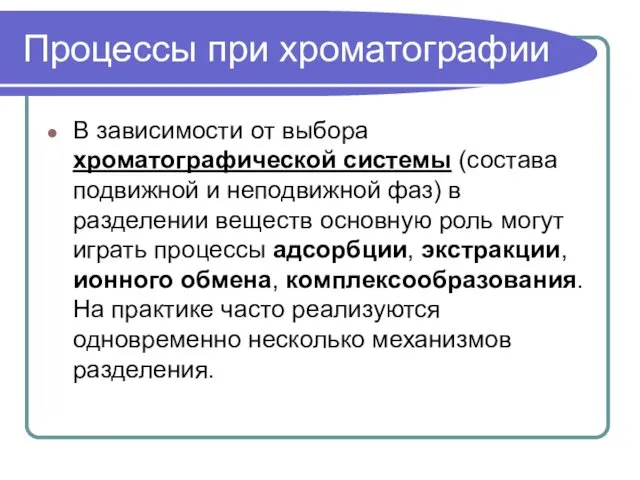 Процессы при хроматографии

В зависимости от выбора хроматографической системы (состава подвижной и неподвижной фаз) в разделении веществ основную роль могут играть процессы адсорбции, экстракции, ионного обмена, комплексообразования. На практике часто реализуются одновременно несколько механизмов разделения.